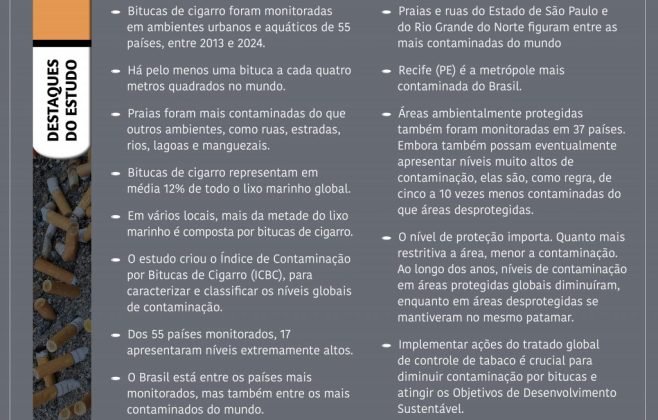 DESTAQUES DO ESTUDO

Bitucas de cigarro foram monitoradas em ambientes urbanos e aquáticos de 55 países, entre 2013 e 2024.

Há pelo menos uma bituca a cada quatro metros quadrados no mundo.

Praias foram mais contaminadas do que outros ambientes, como ruas, estradas, rios, lagoas e manguezais.

Bitucas de cigarro representam em média 12% de todo o lixo marinho global.

Em vários locais, mais da metade do lixo marinho é composta por bitucas de cigarro.

O estudo criou o Índice de Contaminação por Bitucas de Cigarro (ICBC), para caracterizar e classificar os níveis globais de contaminação.

Dos 55 países monitorados, 17 apresentaram níveis extremamente altos.

O Brasil está entre os países mais monitorados, mas também entre os mais contaminados do mundo.

Praias e ruas do Estado de São Paulo e do Rio Grande do Norte figuram entre as mais contaminadas do mundo

Recife (PE) é a metrópole mais contaminada do Brasil.

Áreas ambientalmente protegidas também foram monitoradas em 37 países. Embora também possam eventualmente apresentar níveis muito altos de contaminação, elas são, como regra, de cinco a 10 vezes menos contaminadas do que áreas desprotegidas.

O nível de proteção importa. Quanto mais restritiva a área, menor a contaminação. Ao longo dos anos, níveis de contaminação em áreas protegidas globais diminuíram, enquanto em áreas desprotegidas se mantiveram no mesmo patamar.

Implementar ações do tratado global de controle de tabaco é crucial para diminuir contaminação por bitucas e atingir os Objetivos de Desenvolvimento Sustentável.